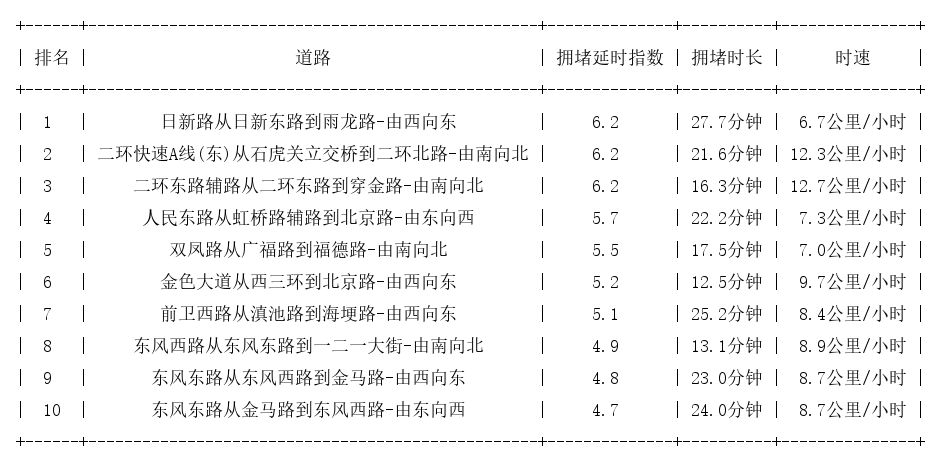 | 排名 | 道路 | 拥堵延时指数 | 拥堵时长 | 时速 |
|---|---|---|---|---|
| 1 | 日新路从日新东路到雨龙路-由西向东 | 6.2 | 27.7分钟 | 6.7公里/小时 |
| 2 | 二环快速A线(东)从石虎关立交桥到二环北路-由南向北 | 6.2 | 21.6分钟 | 12.3公里/小时 |
| 3 | 二环东路辅路从二环东路到穿金路-由南向北 | 6.2 | 16.3分钟 | 12.7公里/小时 |
| 4 | 人民东路从虹桥路辅路到北京路-由东向西 | 5.7 | 22.2分钟 | 7.3公里/小时 |
| 5 | 双凤路从广福路到福德路-由南向北 | 5.5 | 17.5分钟 | 7.0公里/小时 |
| 6 | 金色大道从西三环到北京路-由西向东 | 5.2 | 12.5分钟 | 9.7公里/小时 |
| 7 | 前卫西路从滇池路到海埂路-由西向东 | 5.1 | 25.2分钟 | 8.4公里/小时 |
| 8 | 东风西路从东风东路到一二一大街-由南向北 | 4.9 | 13.1分钟 | 8.9公里/小时 |
| 9 | 东风东路从东风西路到金马路-由西向东 | 4.8 | 23.0分钟 | 8.7公里/小时 |
| 10 | 东风东路从金马路到东风西路-由东向西 | 4.7 | 24.0分钟 | 8.7公里/小时 |